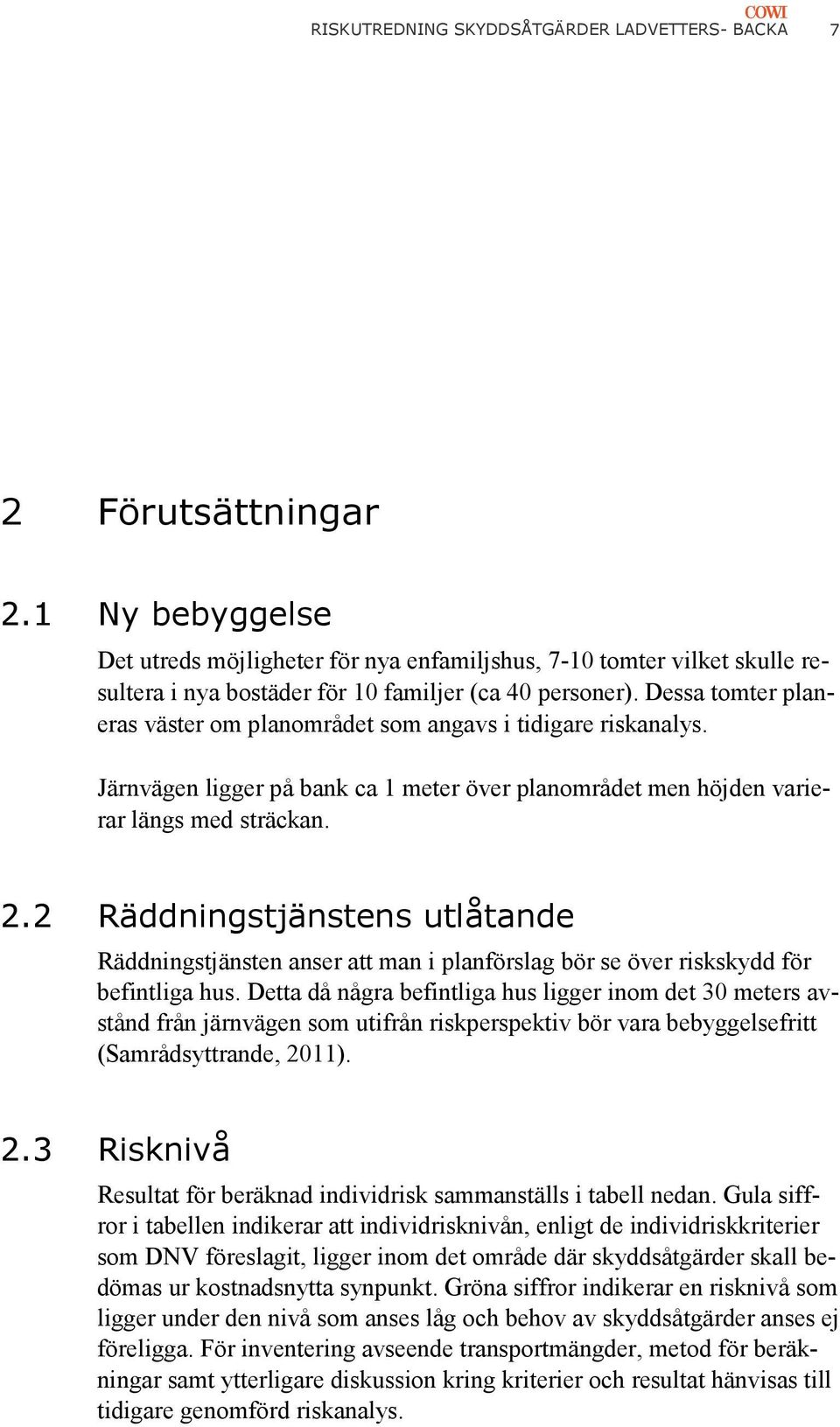 COWI
RISKUTREDNING SKYDDSÅTGÄRDER LADVETTERS- BACKA 7

2 Förutsättningar

2.1 Ny bebyggelse

Det utreds möjligheter för nya enfamiljshus, 7-10 tomter vilket skulle resultera i nya bostäder för 10 familjer (ca 40 personer). Dessa tomter planeras väster om planområdet som angavs i tidigare riskanalys.

Järnvägen ligger på bank ca 1 meter över planområdet men höjden varierar längs med sträckan.

2.2 Räddningstjänstens utlåtande

Räddningstjänsten anser att man i planförslag bör se över riskskydd för befintliga hus. Detta då några befintliga hus ligger inom det 30 meters avstånd från järnvägen som utifrån riskperspektiv bör vara bebyggelsefritt (Samrådsyttrande, 2011).

2.3 Risknivå

Resultat för beräknad individrisk sammanställs i tabell nedan. Gula siffror i tabellen indikerar att individrisknivån, enligt de individriskkriterier som DNV föreslagit, ligger inom det område där skyddsåtgärder skall bedömas ur kostnadsnytta synpunkt. Gröna siffror indikerar en risknivå som ligger under den nivå som anses låg och behov av skyddsåtgärder anses ej föreligga. För inventering avseende transportmängder, metod för beräkningar samt ytterligare diskussion kring kriterier och resultat hänvisas till tidigare genomförd riskanalys.